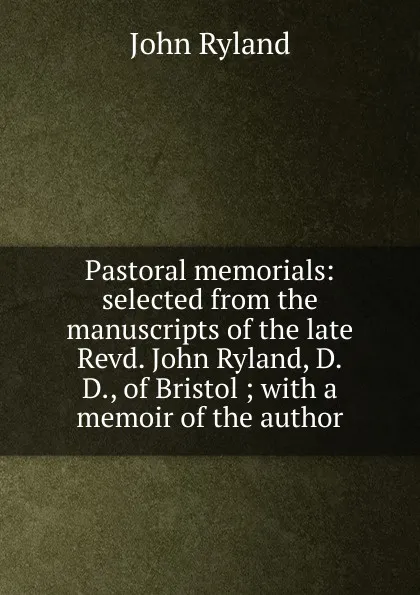 John Ryland

Pastoral memorials: selected from the manuscripts of the late Revd. John Ryland, D. D., of Bristol ; with a memoir of the author